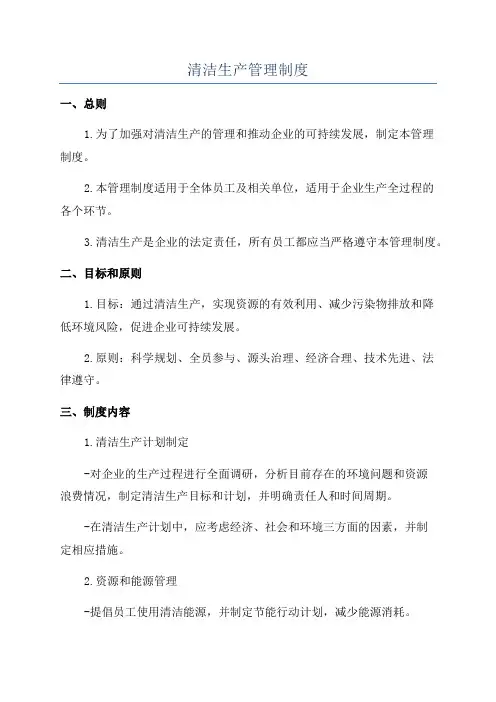 清洁生产管理制度

一、总则

1.为了加强对清洁生产的管理和推动企业的可持续发展，制定本管理制度。

2.本管理制度适用于全体员工及相关单位，适用于企业生产全过程的各个环节。

3.清洁生产是企业的法定责任，所有员工都应当严格遵守本管理制度。

二、目标和原则

1.目标：通过清洁生产，实现资源的有效利用、减少污染物排放和降低环境风险，促进企业可持续发展。

2.原则：科学规划、全员参与、源头治理、经济合理、技术先进、法律遵守。

三、制度内容

1.清洁生产计划制定

-对企业的生产过程进行全面调研，分析目前存在的环境问题和资源浪费情况，制定清洁生产目标和计划，并明确责任人和时间周期。

-在清洁生产计划中，应考虑经济、社会和环境三方面的因素，并制定相应措施。

2.资源和能源管理

-提倡员工使用清洁能源，并制定节能行动计划，减少能源消耗。